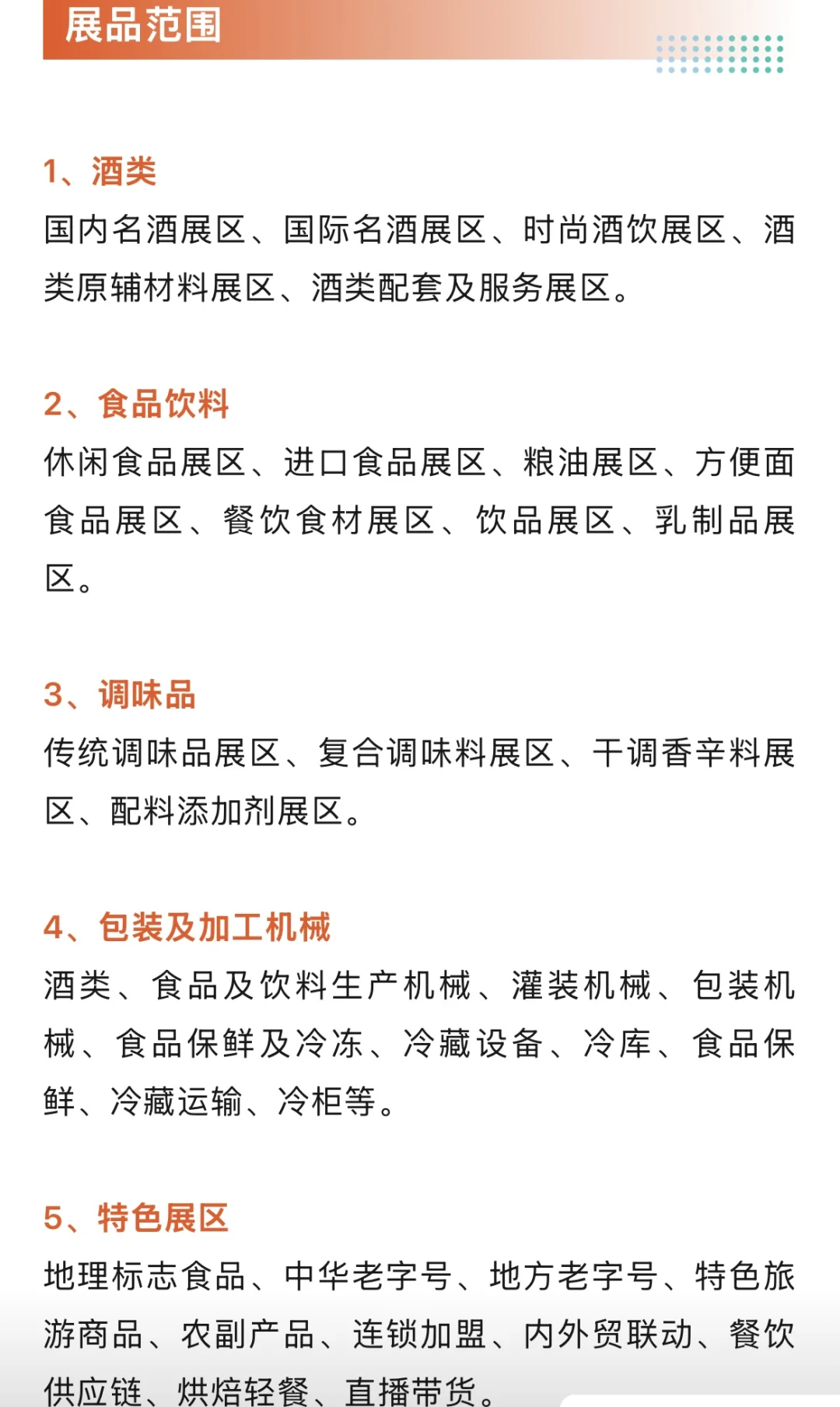 展品范围

1、酒类
国内名酒展区、国际名酒展区、时尚酒饮展区、酒类原辅材料展区、酒类配套及服务展区。

2、食品饮料
休闲食品展区、进口食品展区、粮油展区、方便面食品展区、餐饮食材展区、饮品展区、乳制品展区。

3、调味品
传统调味品展区、复合调味料展区、干调香辛料展区、配料添加剂展区。

4、包装及加工机械
酒类、食品及饮料生产机械、灌装机械、包装机械、食品保鲜及冷冻、冷藏设备、冷库、食品保鲜、冷藏运输、冷柜等。

5、特色展区
地理标志食品、中华老字号、地方老字号、特色旅游商品、农副产品、连锁加盟、内外贸联动、餐饮供应链、烘焙轻餐、直播带货。